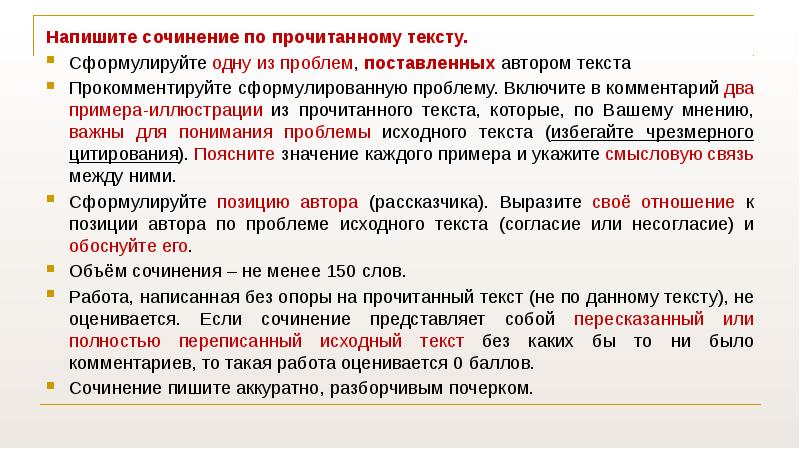 Напишите сочинение по прочитанному тексту.

Сформулируйте одну из проблем, поставленных автором текста

Прокомментируйте сформулированную проблему. Включите в комментарий два примера-иллюстрации из прочитанного текста, которые, по Вашему мнению, важны для понимания проблемы исходного текста (избегайте чрезмерного цитирования). Поясните значение каждого примера и укажите смысловую связь между ними.

Сформулируйте позицию автора (рассказчика). Выразите своё отношение к позиции автора по проблеме исходного текста (согласие или несогласие) и обоснуйте его.

Объём сочинения – не менее 150 слов.

Работа, написанная без опоры на прочитанный текст (не по данному тексту), не оценивается. Если сочинение представляет собой пересказанный или полностью переписанный исходный текст без каких бы то ни было комментариев, то такая работа оценивается 0 баллов.

Сочинение пишите аккуратно, разборчивым почерком.